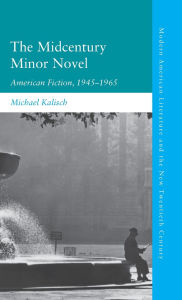 The Midcentury Minor Novel

American Fiction, 1945–1965

Michael Kalisch

Modern American Literature and the New Twentieth Century